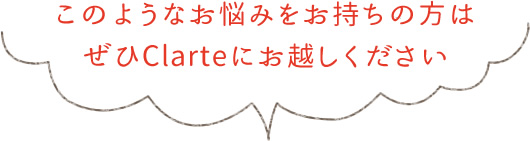 このようなお悩みをお持ちの方は
ぜひClarteにお越しください